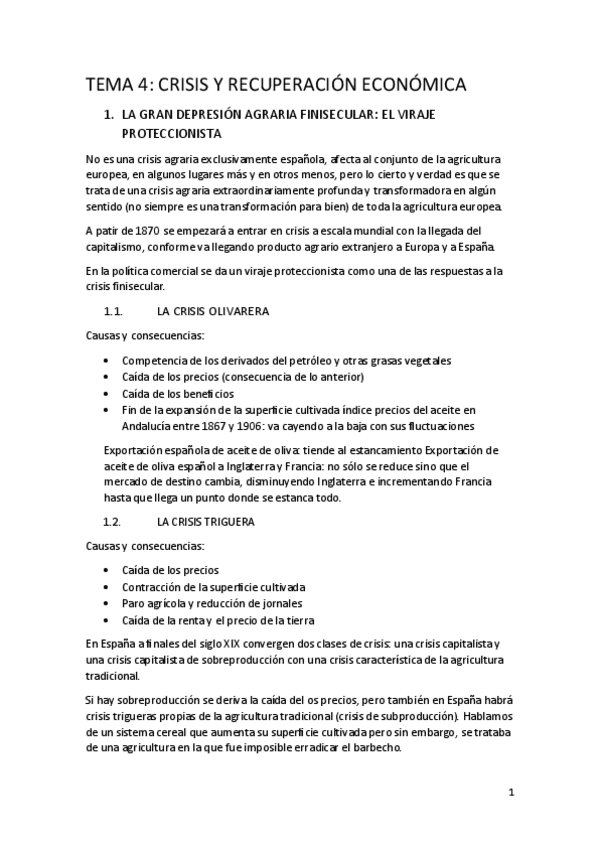 TEMA 4: CRISIS Y RECUPERACIÓN ECONÓMICA

1. LA GRAN DEPRESIÓN AGRARIA FINISECULAR: EL VIRAJE PROTECCIONISTA

No es una crisis agraria exclusivamente española, afecta al conjunto de la agricultura europea, en algunos lugares más y en otros menos, pero lo cierto y verdad es que se trata de una crisis agraria extraordinariamente profunda y transformadora en algún sentido (no siempre es una transformación para bien) de toda la agricultura europea.

A patir de 1870 se empezará a entrar en crisis a escala mundial con la llegada del capitalismo, conforme va llegando producto agrario extranjero a Europa y a España.

En la política comercial se da un viraje proteccionista como una de las respuestas a la crisis finisecular.

1.1. LA CRISIS OLIVARERA

Causas y consecuencias:

• Competencia de los derivados del petróleo y otras grasas vegetales
• Caída de los precios (consecuencia de lo anterior)
• Caída de los beneficios
• Fin de la expansión de la superficie cultivada índice precios del aceite en Andalucía entre 1867 y 1906: va cayendo a la baja con sus fluctuaciones

Exportación española de aceite de oliva: tiende al estancamiento Exportación de aceite de oliva español a Inglaterra y Francia: no sólo se reduce sino que el mercado de destino cambia, disminuyendo Inglaterra e incrementando Francia hasta que llega un punto donde se estanca todo.

1.2. LA CRISIS TRIGUERA

Causas y consecuencias:

• Caída de los precios
• Contracción de la superficie cultivada
• Paro agrícola y reducción de jornales
• Caída de la renta y el precio de la tierra

En España a finales del siglo XIX convergen dos clases de crisis: una crisis capitalista y una crisis capitalista de sobreproducción con una crisis característica de la agricultura tradicional.

Si hay sobreproducción se deriva la caída del os precios, pero también en España habrá crisis trigueras propias de la agricultura tradicional (crisis de subproducción). Hablamos de un sistema cereal que aumenta su superficie cultivada pero sin embargo, se trataba de una agricultura en la que fue imposible erradicar el barbecho.

1